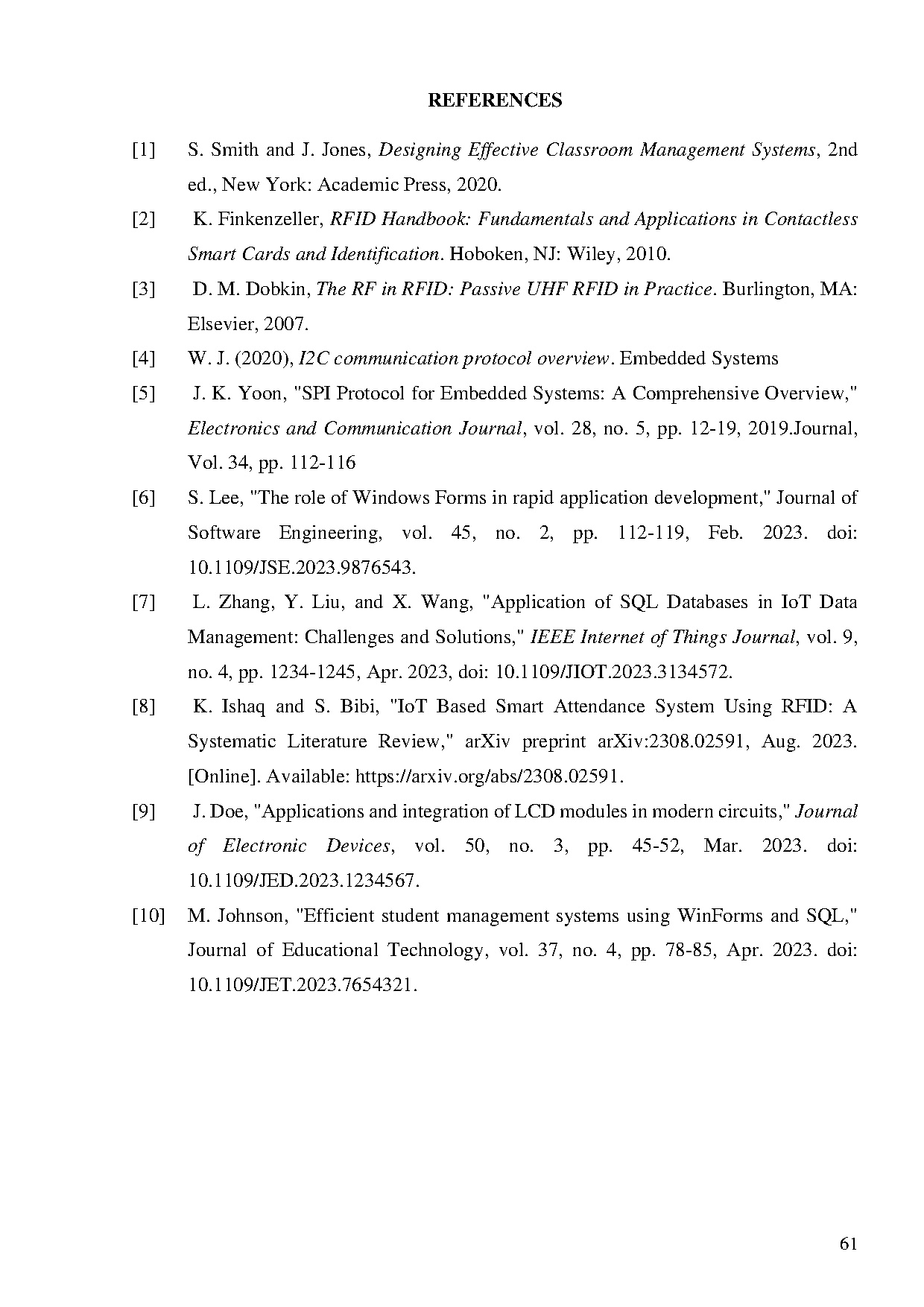 REFERENCES

[1] S. Smith and J. Jones, Designing Effective Classroom Management Systems, 2nd ed., New York: Academic Press, 2020.

[2] K. Finkenzeller, RFID Handbook: Fundamentals and Applications in Contactless Smart Cards and Identification. Hoboken, NJ: Wiley, 2010.

[3] D. M. Dobkin, The RF in RFID: Passive UHF RFID in Practice. Burlington, MA: Elsevier, 2007.

[4] W. J. (2020), I2C communication protocol overview. Embedded Systems

[5] J. K. Yoon, "SPI Protocol for Embedded Systems: A Comprehensive Overview," Electronics and Communication Journal, vol. 28, no. 5, pp. 12-19, 2019.Journal, Vol. 34, pp. 112-116

[6] S. Lee, "The role of Windows Forms in rapid application development," Journal of Software Engineering, vol. 45, no. 2, pp. 112-119, Feb. 2023. doi: 10.1109/JSE.2023.9876543.

[7] L. Zhang, Y. Liu, and X. Wang, "Application of SQL Databases in IoT Data Management: Challenges and Solutions," IEEE Internet of Things Journal, vol. 9, no. 4, pp. 1234-1245, Apr. 2023, doi: 10.1109/JIOT.2023.3134572.

[8] K. Ishaq and S. Bibi, "IoT Based Smart Attendance System Using RFID: A Systematic Literature Review," arXiv preprint arXiv:2308.02591, Aug. 2023. [Online]. Available: https://arxiv.org/abs/2308.02591.

[9] J. Doe, "Applications and integration of LCD modules in modern circuits," Journal of Electronic Devices, vol. 50, no. 3, pp. 45-52, Mar. 2023. doi: 10.1109/JED.2023.1234567.

[10] M. Johnson, "Efficient student management systems using WinForms and SQL," Journal of Educational Technology, vol. 37, no. 4, pp. 78-85, Apr. 2023. doi: 10.1109/JET.2023.7654321.

61